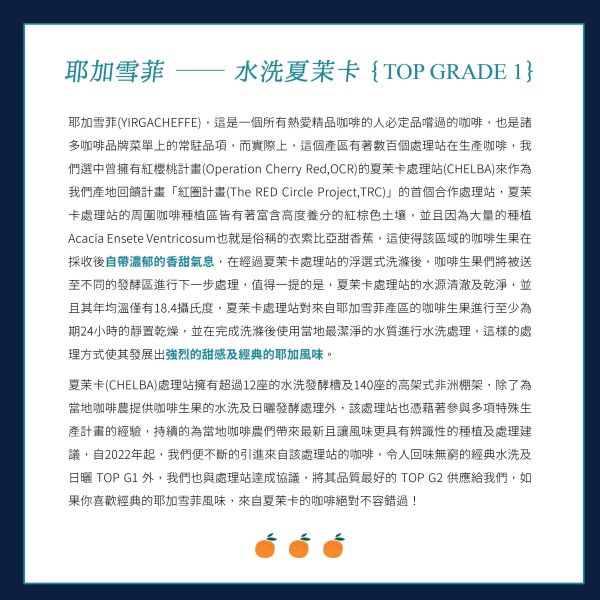 耶加雪菲 —— 水洗夏茉卡 {TOP GRADE 1}

耶加雪菲(YIRGACHEFFE)，這是一個所有熱愛精品咖啡的人必定品嚐過的咖啡，也是諸多咖啡品牌菜單上的常駐品項，而實際上，這個產區有著數百個處理站在生產咖啡，我們選中曾擁有紅櫻桃計畫(Operation Cherry Red,OCR)的夏茉卡處理站(CHELBA)來作為我們產地回饋計畫「紅圈計畫(The RED Circle Project,TRC)」的首個合作處理站，夏茉卡處理站的周圍咖啡種植區皆有著富含高度養分的紅棕色土壤，並且因為大量的種植Acacia Ensete Ventricosum也就是俗稱的衣索比亞甜香蕉，這使得該區域的咖啡生果在採收後自帶濃郁的香甜氣息，在經過夏茉卡處理站的浮選式洗滌後，咖啡生果們將被送至不同的發酵區進行下一步處理，值得一提的是，夏茉卡處理站的水源清澈及乾淨，並且其年均溫僅有18.4攝氏度，夏茉卡處理站對來自耶加雪菲產區的咖啡生果進行至少為期24小時的靜置乾燥，並在完成洗滌後使用當地最潔淨的水質進行水洗處理，這樣的處理方式使其發展出強烈的甜感及經典的耶加風味。

夏茉卡(CHELBA)處理站擁有超過12座的水洗發酵槽及140座的高架式非洲棚架，除了為當地咖啡農提供咖啡生果的水洗及日曬發酵處理外，該處理站也憑藉著參與多項特殊生產計畫的經驗，持續的為當地咖啡農們帶來最新且讓風味更具有辨識性的種植及處理建議，自2022年起，我們便不斷的引進來自該處理站的咖啡，令人回味無窮的經典水洗及日曬 TOP G1 外，我們也與處理站達成協議，將其品質最好的 TOP G2 供應給我們，如果你喜歡經典的耶加雪菲風味，來自夏茉卡的咖啡絕對不容錯過！